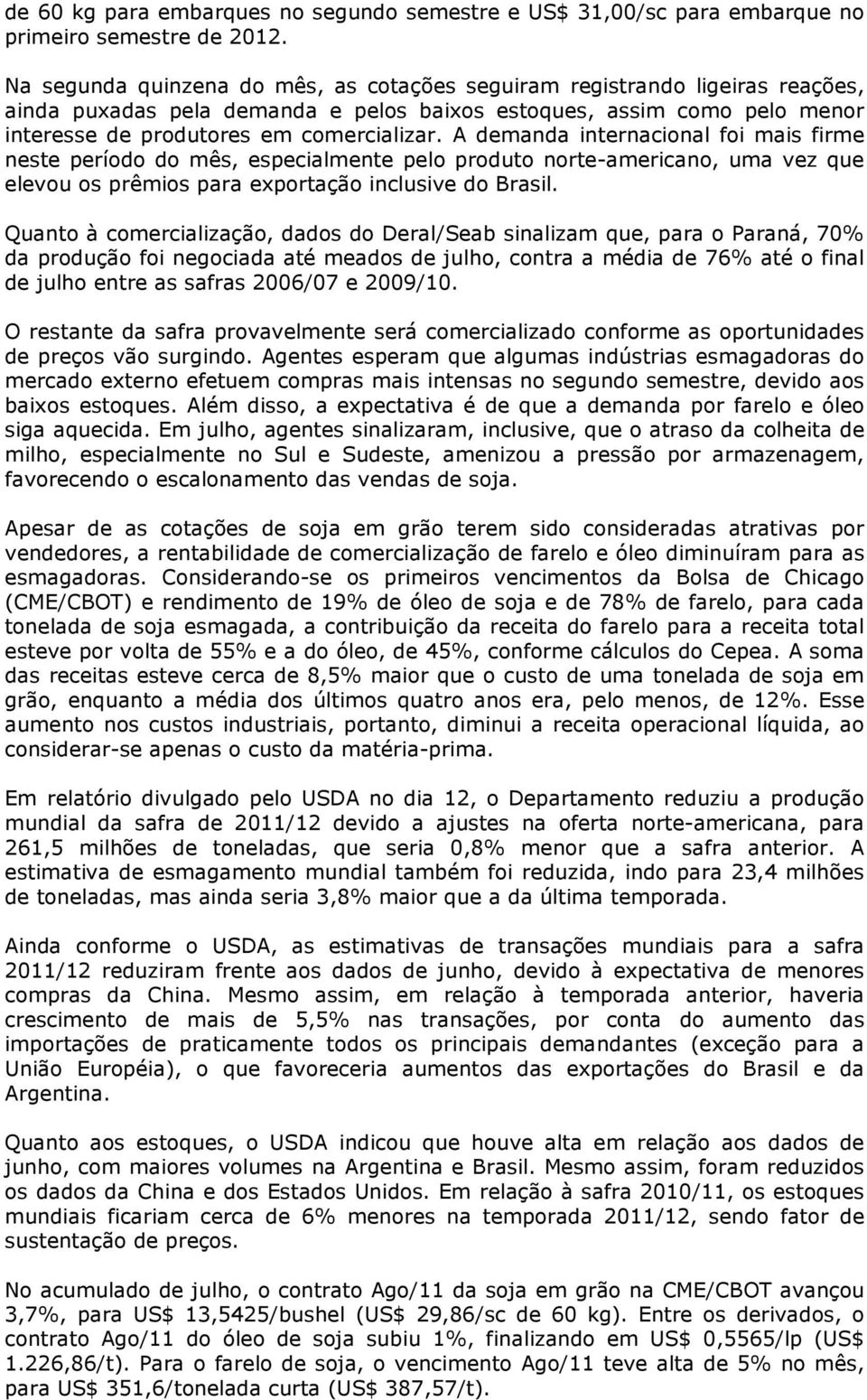 de 60 kg para embarques no segundo semestre e US$ 31,00/sc para embarque no primeiro semestre de 2012.

Na segunda quinzena do mês, as cotações seguiram registrando ligeiras reações, ainda puxadas pela demanda e pelos baixos estoques, assim como pelo menor interesse de produtores em comercializar. A demanda internacional foi mais firme neste período do mês, especialmente pelo produto norte-americano, uma vez que elevou os prêmios para exportação inclusive do Brasil.

Quanto à comercialização, dados do Deral/Seab sinalizam que, para o Paraná, 70% da produção foi negociada até meados de julho, contra a média de 76% até o final de julho entre as safras 2006/07 e 2009/10.

O restante da safra provavelmente será comercializado conforme as oportunidades de preços vão surgindo. Agentes esperam que algumas indústrias esmagadoras do mercado externo efetuem compras mais intensas no segundo semestre, devido aos baixos estoques. Além disso, a expectativa é de que a demanda por farelo e óleo siga aquecida. Em julho, agentes sinalizaram, inclusive, que o atraso da colheita de milho, especialmente no Sul e Sudeste, amenizou a pressão por armazenagem, favorecendo o escalonamento das vendas de soja.

Apesar de as cotações de soja em grão terem sido consideradas atrativas por vendedores, a rentabilidade de comercialização de farelo e óleo diminuíram para as esmagadoras. Considerando-se os primeiros vencimentos da Bolsa de Chicago (CME/CBOT) e rendimento de 19% de óleo de soja e de 78% de farelo, para cada tonelada de soja esmagada, a contribuição da receita do farelo para a receita total esteve por volta de 55% e a do óleo, de 45%, conforme cálculos do Cepea. A soma das receitas esteve cerca de 8,5% maior que o custo de uma tonelada de soja em grão, enquanto a média dos últimos quatro anos era, pelo menos, de 12%. Esse aumento nos custos industriais, portanto, diminui a receita operacional líquida, ao considerar-se apenas o custo da matéria-prima.

Em relatório divulgado pelo USDA no dia 12, o Departamento reduziu a produção mundial da safra de 2011/12 devido a ajustes na oferta norte-americana, para 261,5 milhões de toneladas, que seria 0,8% menor que a safra anterior. A estimativa de esmagamento mundial também foi reduzida, indo para 23,4 milhões de toneladas, mas ainda seria 3,8% maior que a da última temporada.

Ainda conforme o USDA, as estimativas de transações mundiais para a safra 2011/12 reduziram frente aos dados de junho, devido à expectativa de menores compras da China. Mesmo assim, em relação à temporada anterior, haveria crescimento de mais de 5,5% nas transações, por conta do aumento das importações de praticamente todos os principais demandantes (exceção para a União Européia), o que favoreceria aumentos das exportações do Brasil e da Argentina.

Quanto aos estoques, o USDA indicou que houve alta em relação aos dados de junho, com maiores volumes na Argentina e Brasil. Mesmo assim, foram reduzidos os dados da China e dos Estados Unidos. Em relação à safra 2010/11, os estoques mundiais ficariam cerca de 6% menores na temporada 2011/12, sendo fator de sustentação de preços.

No acumulado de julho, o contrato Ago/11 da soja em grão na CME/CBOT avançou 3,7%, para US$ 13,5425/bushel (US$ 29,86/sc de 60 kg). Entre os derivados, o contrato Ago/11 do óleo de soja subiu 1%, finalizando em US$ 0,5565/lp (US$ 1.226,86/t). Para o farelo de soja, o vencimento Ago/11 teve alta de 5% no mês, para US$ 351,6/tonelada curta (US$ 387,57/t).